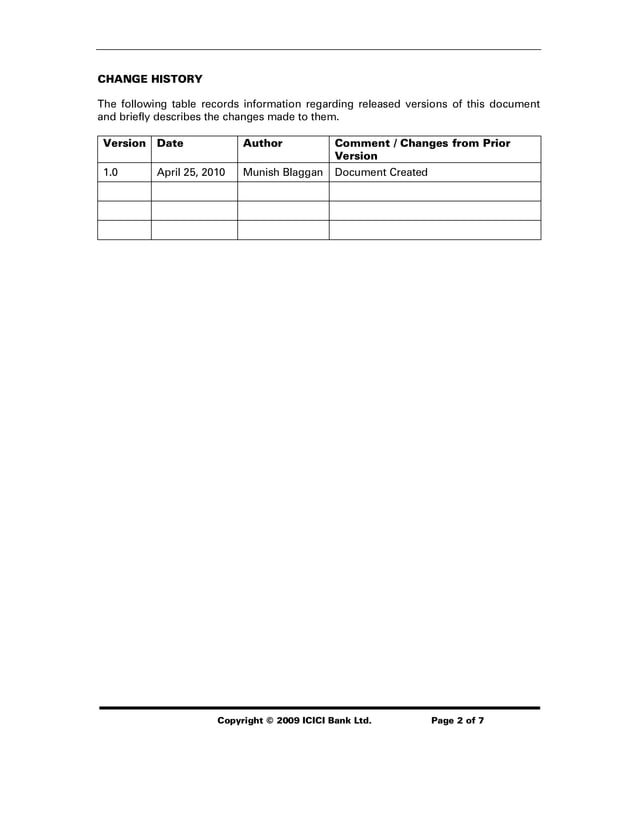 CHANGE HISTORY

The following table records information regarding released versions of this document and briefly describes the changes made to them.

| Version | Date | Author | Comment / Changes from Prior Version |
|---|---|---|---|
| 1.0 | April 25, 2010 | Munish Blaggan | Document Created |
| | | | |
| | | | |
| | | | |

Copyright © 2009 ICICI Bank Ltd. Page 2 of 7